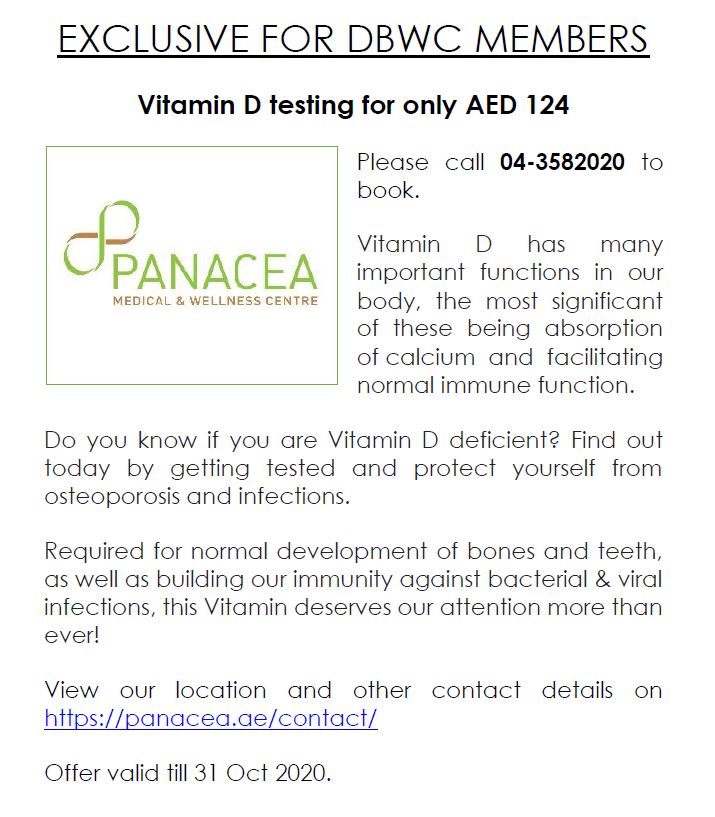 EXCLUSIVE FOR DBWC MEMBERS

Vitamin D testing for only AED 124

PANACEA
MEDICAL & WELLNESS CENTRE

Please call 04-3582020 to book.

Vitamin D has many important functions in our body, the most significant of these being absorption of calcium and facilitating normal immune function.

Do you know if you are Vitamin D deficient? Find out today by getting tested and protect yourself from osteoporosis and infections.

Required for normal development of bones and teeth, as well as building our immunity against bacterial & viral infections, this Vitamin deserves our attention more than ever!

View our location and other contact details on https://panacea.ae/contact/

Offer valid till 31 Oct 2020.